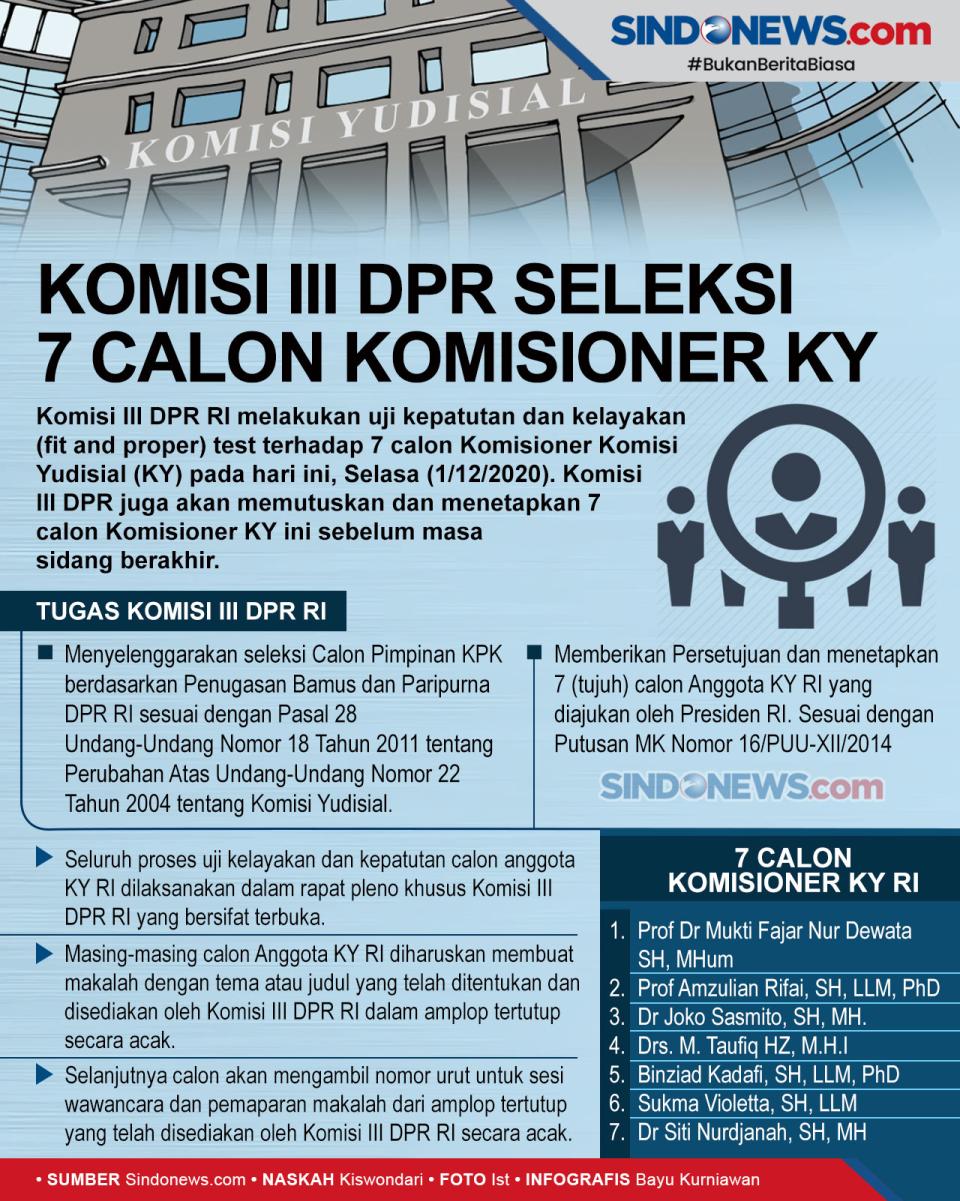 SINDONEWS.com
#BukanBeritaBiasa

KOMISI YUDISIAL

KOMISI III DPR SELEKSI 7 CALON KOMISIONER KY

Komisi III DPR RI melakukan uji kepatutan dan kelayakan (fit and proper) test terhadap 7 calon Komisioner Komisi Yudisial (KY) pada hari ini, Selasa (1/12/2020). Komisi III DPR juga akan memutuskan dan menetapkan 7 calon Komisioner KY ini sebelum masa sidang berakhir.

TUGAS KOMISI III DPR RI

Menyelenggarakan seleksi Calon Pimpinan KPK berdasarkan Penugasan Bamus dan Paripurna DPR RI sesuai dengan Pasal 28 Undang-Undang Nomor 18 Tahun 2011 tentang Perubahan Atas Undang-Undang Nomor 22 Tahun 2004 tentang Komisi Yudisial.

Memberikan Persetujuan dan menetapkan 7 (tujuh) calon Anggota KY RI yang diajukan oleh Presiden RI. Sesuai dengan Putusan MK Nomor 16/PUU-XII/2014

SINDONEWS.com

Seluruh proses uji kelayakan dan kepatutan calon anggota KY RI dilaksanakan dalam rapat pleno khusus Komisi III DPR RI yang bersifat terbuka.

Masing-masing calon Anggota KY RI diharuskan membuat makalah dengan tema atau judul yang telah ditentukan dan disediakan oleh Komisi III DPR RI dalam amplop tertutup secara acak.

Selanjutnya calon akan mengambil nomor urut untuk sesi wawancara dan pemaparan makalah dari amplop tertutup yang telah disediakan oleh Komisi III DPR RI secara acak.

7 CALON KOMISIONER KY RI

1. Prof Dr Mukti Fajar Nur Dewata SH, MHum
2. Prof Amzulian Rifai, SH, LLM, PhD
3. Dr Joko Sasmito, SH, MH.
4. Drs. M. Taufiq HZ, M.H.I
5. Binziad Kadafi, SH, LLM, PhD
6. Sukma Violetta, SH, LLM
7. Dr Siti Nurdjanah, SH, MH

• SUMBER Sindonews.com • NASKAH Kiswondari • FOTO Ist • INFOGRAFIS Bayu Kurniawan